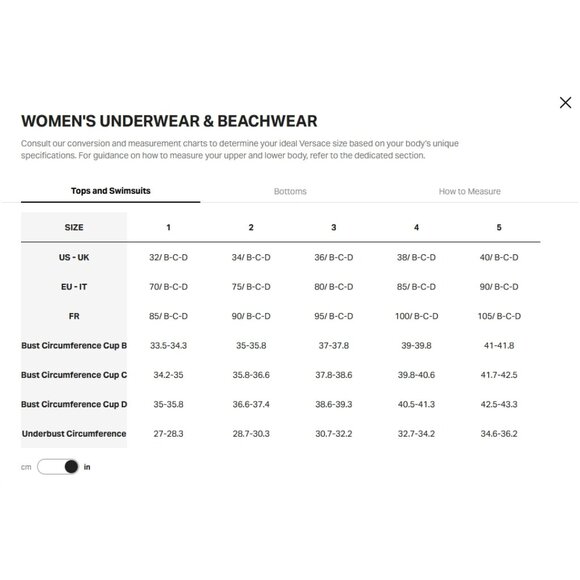 WOMEN'S UNDERWEAR & BEACHWEAR

Consult our conversion and measurement charts to determine your ideal Versace size based on your body's unique specifications. For guidance on how to measure your upper and lower body, refer to the dedicated section.

Tops and Swimsuits

Bottoms

How to Measure

| SIZE | 1 | 2 | 3 | 4 | 5 |
|---|---|---|---|---|---|
| US - UK | 32/ B-C-D | 34/ B-C-D | 36/ B-C-D | 38/ B-C-D | 40/ B-C-D |
| EU - IT | 70/ B-C-D | 75/ B-C-D | 80/ B-C-D | 85/ B-C-D | 90/ B-C-D |
| FR | 85/ B-C-D | 90/ B-C-D | 95/ B-C-D | 100/ B-C-D | 105/ B-C-D |
| Bust Circumference Cup B | 33.5-34.3 | 35-35.8 | 37-37.8 | 39-39.8 | 41-41.8 |
| Bust Circumference Cup C | 34.2-35 | 35.8-36.6 | 37.8-38.6 | 39.8-40.6 | 41.7-42.5 |
| Bust Circumference Cup D | 35-35.8 | 36.6-37.4 | 38.6-39.3 | 40.5-41.3 | 42.5-43.3 |
| Underbust Circumference | 27-28.3 | 28.7-30.3 | 30.7-32.2 | 32.7-34.2 | 34.6-36.2 |

cm in